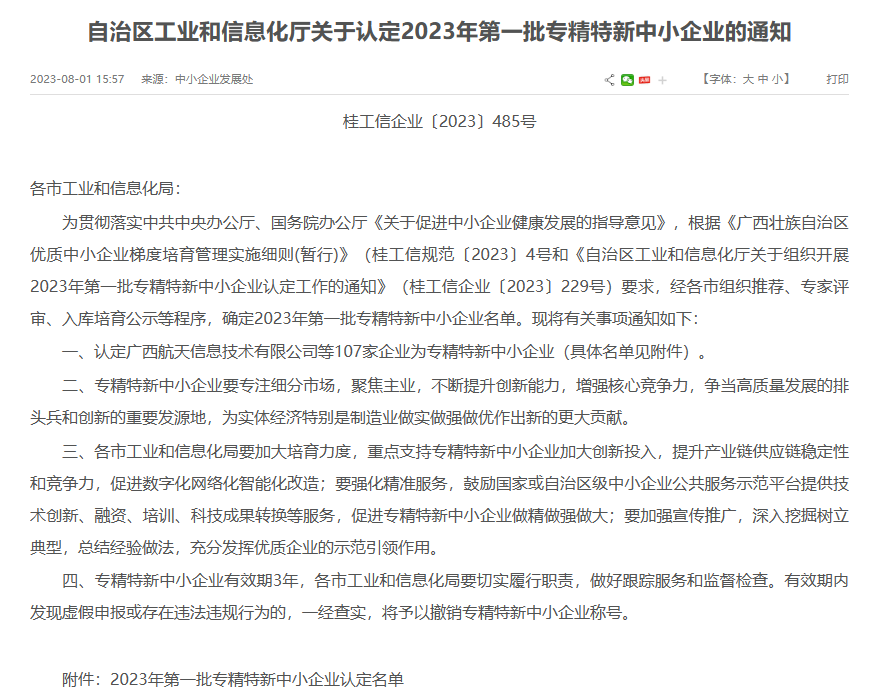 自治区工业和信息化厅关于认定2023年第一批专精特新中小企业的通知

2023-08-01 15:57 来源：中小企业发展处

【字体：大 中 小】 打印

桂工信企业〔2023〕485号

各市工业和信息化局：

为贯彻落实中共中央办公厅、国务院办公厅《关于促进中小企业健康发展的指导意见》，根据《广西壮族自治区优质中小企业梯度培育管理实施细则(暂行)》（桂工信规范〔2023〕4号和《自治区工业和信息化厅关于组织开展2023年第一批专精特新中小企业认定工作的通知》（桂工信企业〔2023〕229号）要求，经各市组织推荐、专家评审、入库培育公示等程序，确定2023年第一批专精特新中小企业名单。现将有关事项通知如下：

一、认定广西航天信息技术有限公司等107家企业为专精特新中小企业（具体名单见附件）。

二、专精特新中小企业要专注细分市场，聚焦主业，不断提升创新能力，增强核心竞争力，争当高质量发展的排头兵和创新的重要发源地，为实体经济特别是制造业做实做强做优作出新的更大贡献。

三、各市工业和信息化局要加大培育力度，重点支持专精特新中小企业加大创新投入，提升产业链供应链稳定性和竞争力，促进数字化网络化智能化改造；要强化精准服务，鼓励国家或自治区级中小企业公共服务示范平台提供技术创新、融资、培训、科技成果转换等服务，促进专精特新中小企业做精做强做大；要加强宣传推广，深入挖掘树立典型，总结经验做法，充分发挥优质企业的示范引领作用。

四、专精特新中小企业有效期3年，各市工业和信息化局要切实履行职责，做好跟踪服务和监督检查。有效期内发现虚假申报或存在违法违规行为的，一经查实，将予以撤销专精特新中小企业称号。

附件：2023年第一批专精特新中小企业认定名单